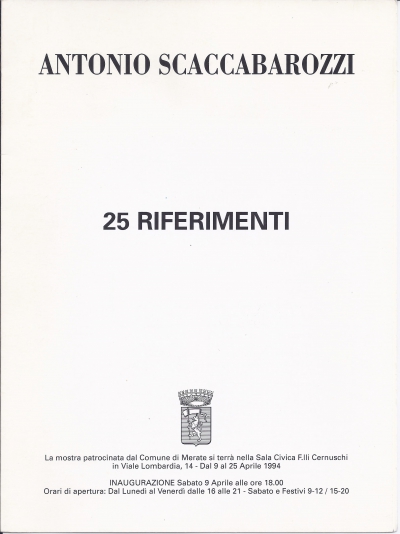 ANTONIO SCACCABAROZZI

25 RIFERIMENTI

La mostra patrocinata dal Comune di Merate si terrà nella Sala Civica F.lli Cernuschi in Viale Lombardia, 14 - Dal 9 al 25 Aprile 1994

INAUGURAZIONE Sabato 9 Aprile alle ore 18.00
Orari di apertura: Dal Lunedì al Venerdì dalle 16 alle 21 - Sabato e Festivi 9-12 / 15-20